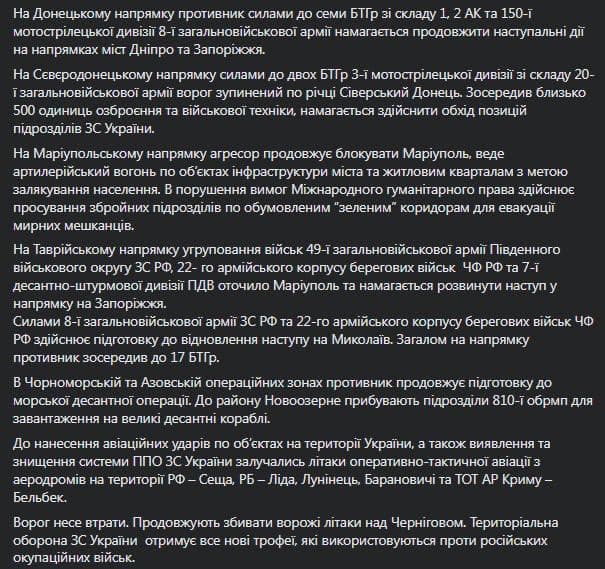 На Донецькому напрямку противник силами до семи БТГр зі складу 1, 2 АК та 150-ї мотострілецької дивізії 8-ї загальновійськової армії намагається продовжити наступальні дії на напрямках міст Дніпро та Запоріжжя.

На Сєвєродонецькому напрямку силами до двох БТГр 3-ї мотострілецької дивізії зі складу 20-ї загальновійськової армії ворог зупинений по річці Сіверський Донець. Зосередив близько 500 одиниць озброєння та військової техніки, намагається здійснити обхід позицій підрозділів ЗС України.

На Маріупольському напрямку агресор продовжує блокувати Маріуполь, веде артилерійський вогонь по об'єктах інфраструктури міста та житловим кварталам з метою залякування населення. В порушення вимог Міжнародного гуманітарного права здійснює просування збройних підрозділів по обумовленим "зеленим" коридорам для евакуації мирних мешканців.

На Таврійському напрямку угруповання військ 49-ї загальновійськової армії Південного військового округу ЗС РФ, 22- го армійського корпусу берегових військ ЧФ РФ та 7-ї десантно-штурмової дивізії ПДВ оточило Маріуполь та намагається розвинути наступ у напрямку на Запоріжжя.
Силами 8-ї загальновійськової армії ЗС РФ та 22-го армійського корпусу берегових військ ЧФ РФ здійснює підготовку до відновлення наступу на Миколаїв. Загалом на напрямку противник зосередив до 17 БТГр.

В Чорноморській та Азовській операційних зонах противник продовжує підготовку до морської десантної операції. До району Новоозерне прибувають підрозділи 810-ї обрмп для завантаження на великі десантні кораблі.

До нанесення авіаційних ударів по об'єктах на території України, а також виявлення та знищення системи ППО ЗС України залучались літаки оперативно-тактичної авіації з аеродромів на території РФ – Сеща, РБ – Ліда, Лунінець, Барановичі та ТОТ АР Криму – Бельбек.

Ворог несе втрати. Продовжують збивати ворожі літаки над Черніговом. Територіальна оборона ЗС України отримує все нові трофеї, які використовуються проти російських окупаційних військ.